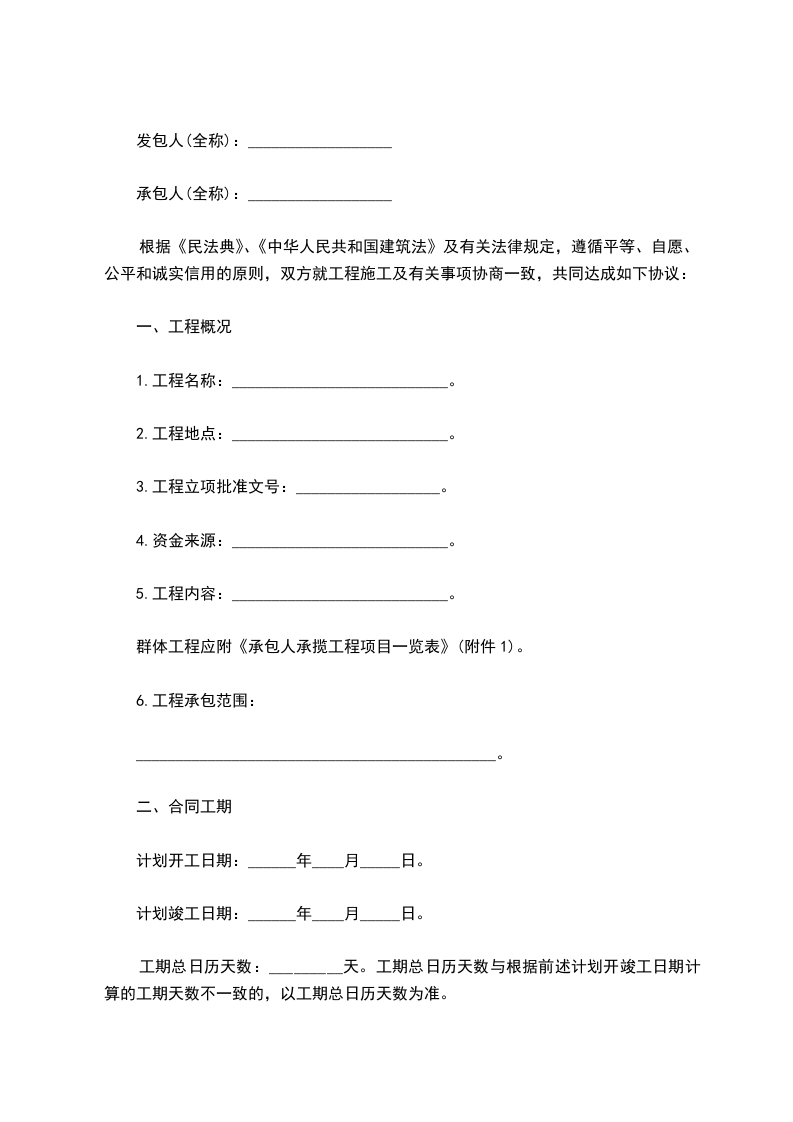 发包人(全称)：__________________

承包人(全称)：__________________

根据《民法典》、《中华人民共和国建筑法》及有关法律规定，遵循平等、自愿、公平和诚实信用的原则，双方就工程施工及有关事项协商一致，共同达成如下协议：

一、工程概况

1.工程名称：___________________________。

2.工程地点：___________________________。

3.工程立项批准文号：__________________。

4.资金来源：___________________________。

5.工程内容：___________________________。

群体工程应附《承包人承揽工程项目一览表》(附件 1)。

6.工程承包范围：

_____________________________________________。

二、合同工期

计划开工日期：______年____月_____日。

计划竣工日期：______年____月_____日。

工期总日历天数：_________天。工期总日历天数与根据前述计划开竣工日期计算的工期天数不一致的，以工期总日历天数为准。